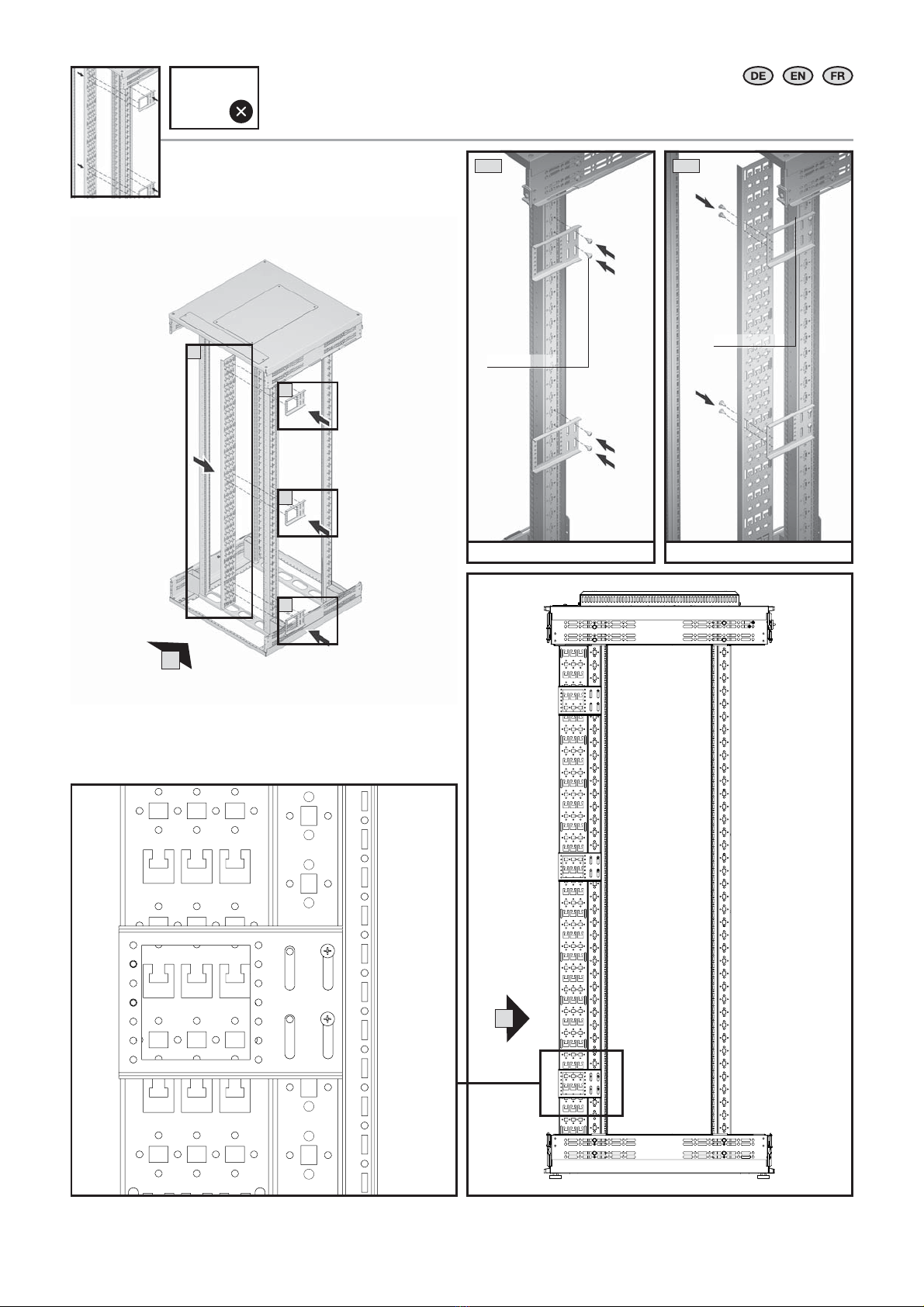 DE EN FR